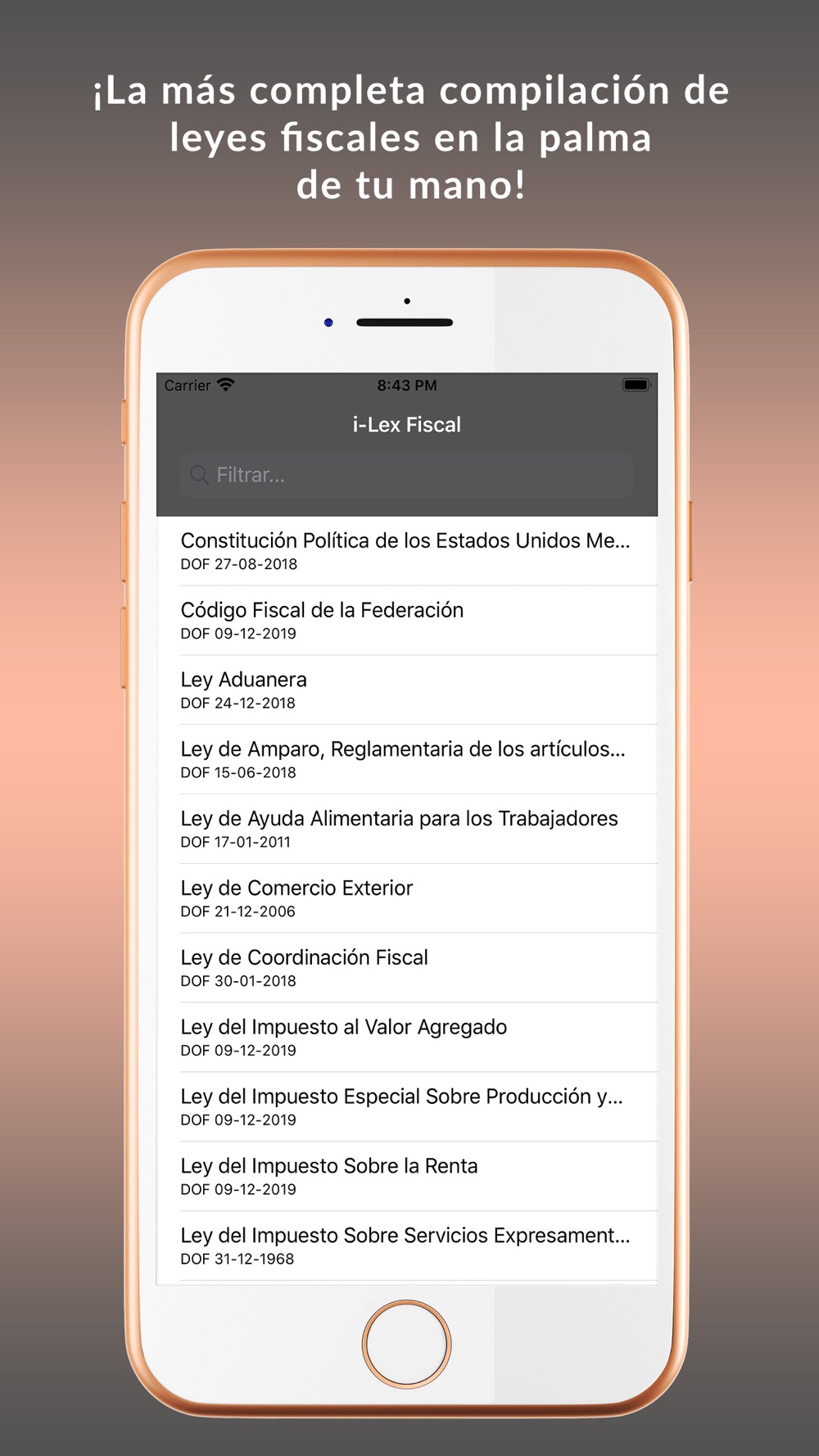 ¡La más completa compilación de leyes fiscales en la palma de tu mano!

Carrier 8:43 PM

i-Lex Fiscal

Filtrar...

Constitución Política de los Estados Unidos Me...
DOF 27-08-2018

Código Fiscal de la Federación
DOF 09-12-2019

Ley Aduanera
DOF 24-12-2018

Ley de Amparo, Reglamentaria de los artículos...
DOF 15-06-2018

Ley de Ayuda Alimentaria para los Trabajadores
DOF 17-01-2011

Ley de Comercio Exterior
DOF 21-12-2006

Ley de Coordinación Fiscal
DOF 30-01-2018

Ley del Impuesto al Valor Agregado
DOF 09-12-2019

Ley del Impuesto Especial Sobre Producción y...
DOF 09-12-2019

Ley del Impuesto Sobre la Renta
DOF 09-12-2019

Ley del Impuesto Sobre Servicios Expresament...
DOF 31-12-1968